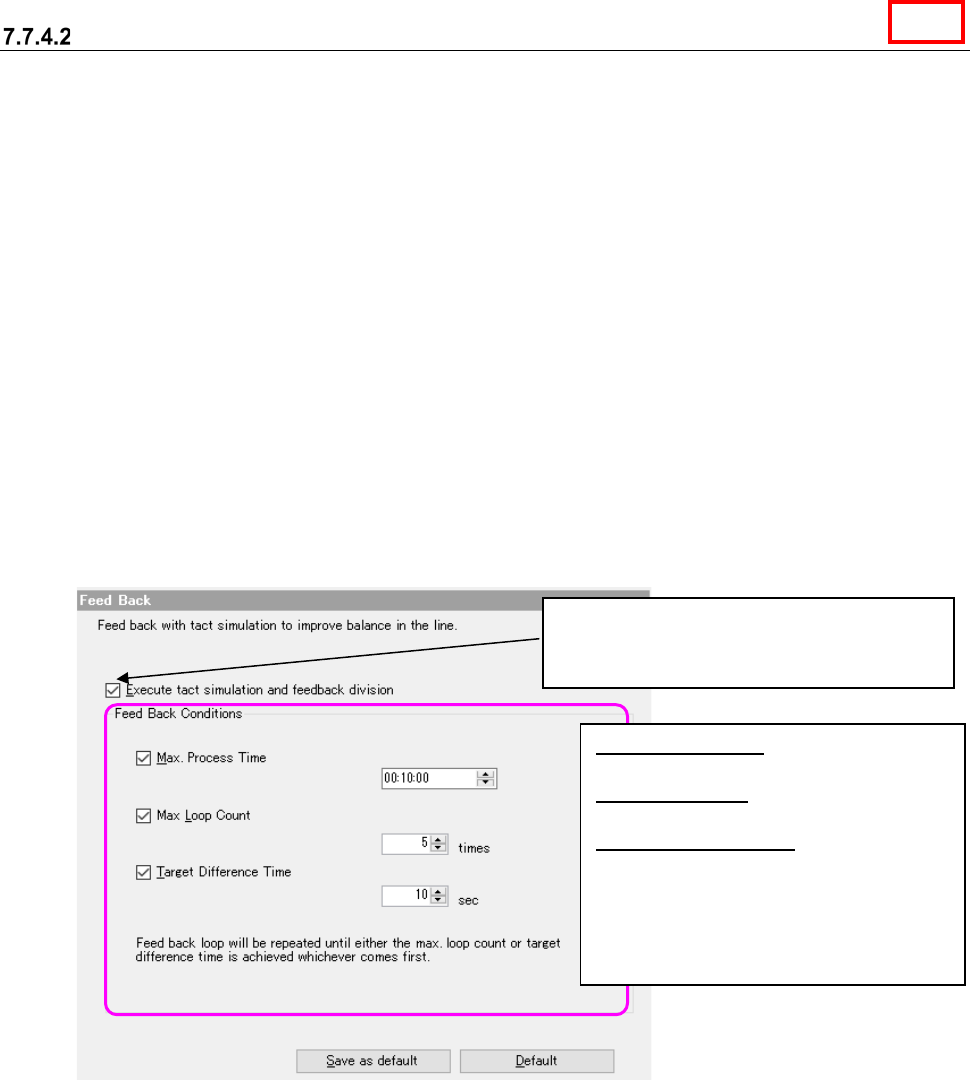 7.7.4.2

Feed Back

Feed back with tact simulation to improve balance in the line.

Execute tact simulation and feedback division

Feed Back Conditions

Max. Process Time

00:10:00

Max Loop Count

5 times

Target Difference Time

10 sec

Feed back loop will be repeated until either the max. loop count or target difference time is achieved whichever comes first.

Save as default

Default